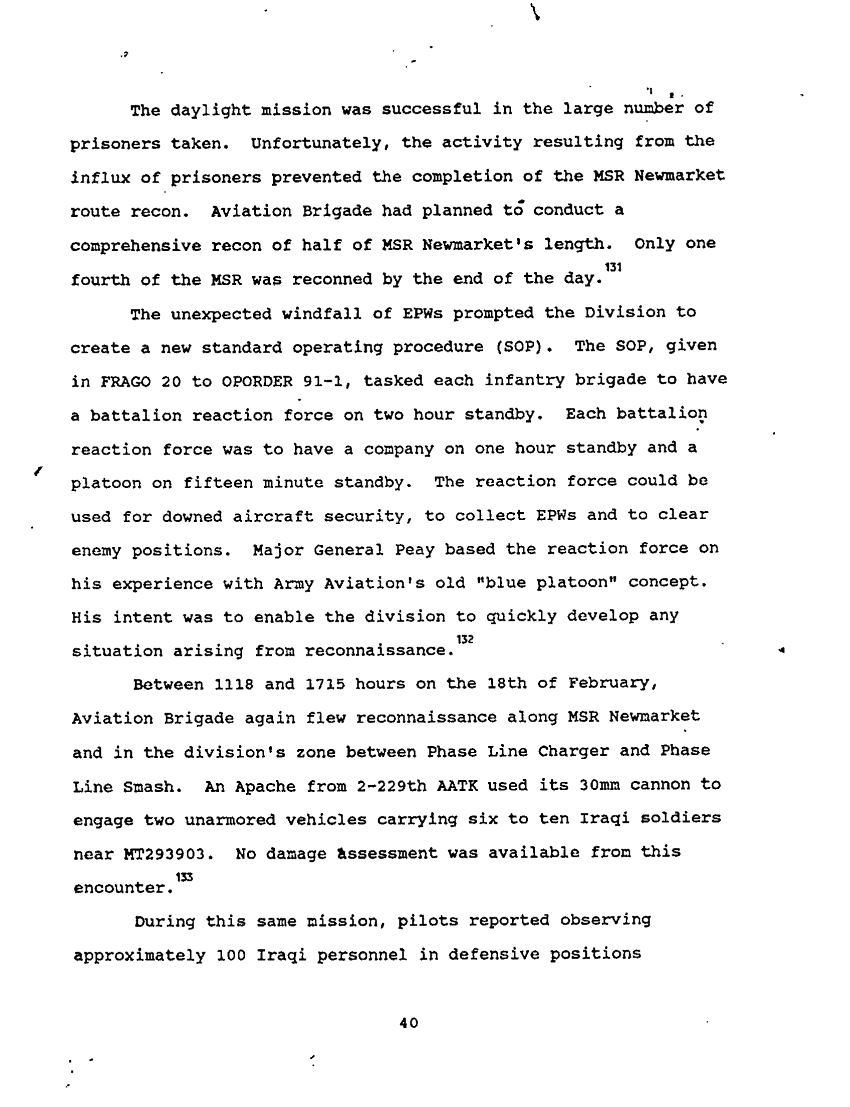 The daylight mission was successful in the large number of prisoners taken. Unfortunately, the activity resulting from the influx of prisoners prevented the completion of the MSR Newmarket route recon. Aviation Brigade had planned to conduct a comprehensive recon of half of MSR Newmarket's length. Only one fourth of the MSR was reconned by the end of the day.$^{131}$

The unexpected windfall of EPWs prompted the Division to create a new standard operating procedure (SOP). The SOP, given in FRAGO 20 to OPORDER 91-1, tasked each infantry brigade to have a battalion reaction force on two hour standby. Each battalion reaction force was to have a company on one hour standby and a platoon on fifteen minute standby. The reaction force could be used for downed aircraft security, to collect EPWs and to clear enemy positions. Major General Peay based the reaction force on his experience with Army Aviation's old "blue platoon" concept. His intent was to enable the division to quickly develop any situation arising from reconnaissance.$^{132}$

Between 1118 and 1715 hours on the 18th of February, Aviation Brigade again flew reconnaissance along MSR Newmarket and in the division's zone between Phase Line Charger and Phase Line Smash. An Apache from 2-229th AATK used its 30mm cannon to engage two unarmored vehicles carrying six to ten Iraqi soldiers near MT293903. No damage assessment was available from this encounter.$^{133}$

During this same mission, pilots reported observing approximately 100 Iraqi personnel in defensive positions

40